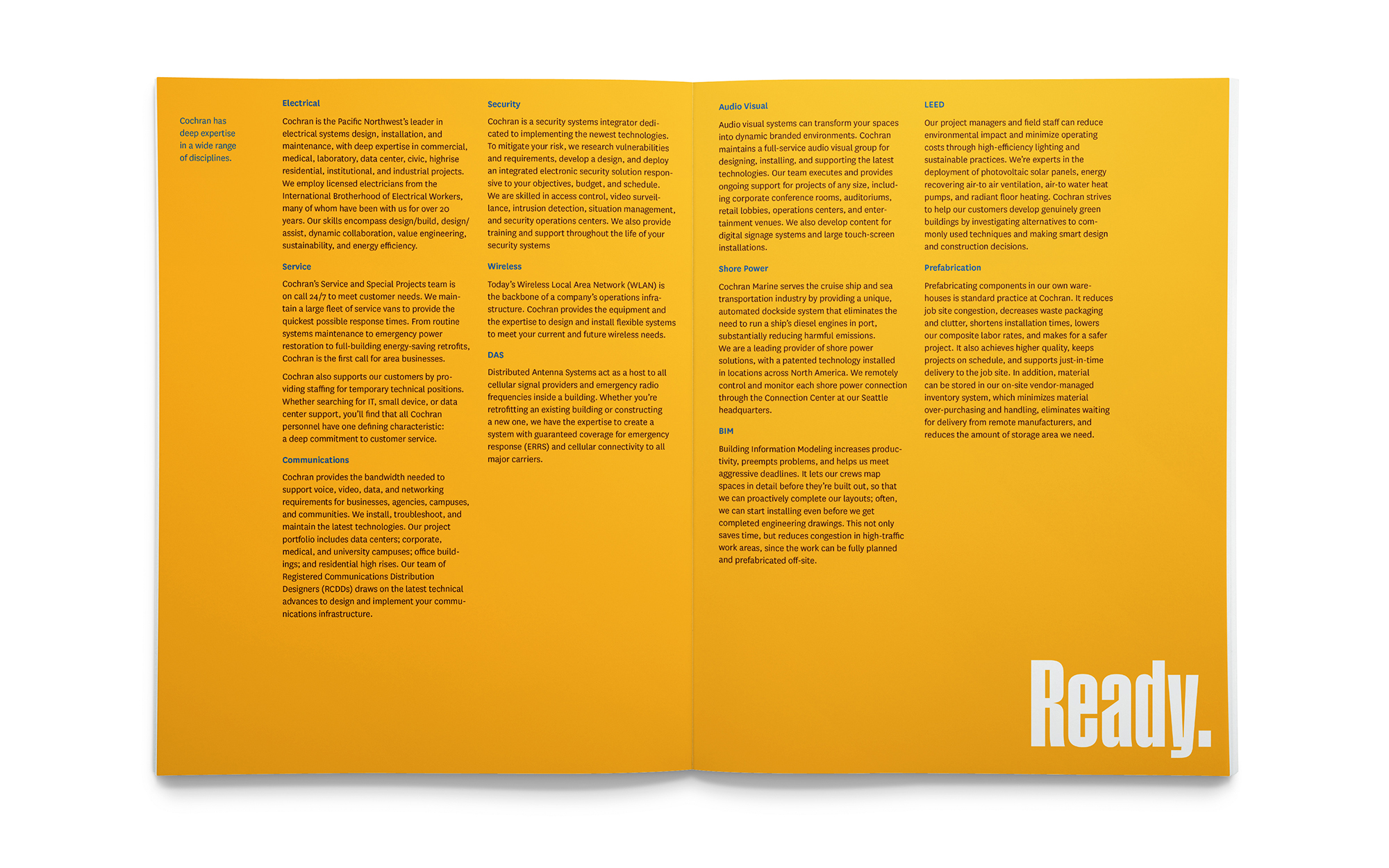 Cochran has deep expertise in a wide range of disciplines.

Electrical

Cochran is the Pacific Northwest's leader in electrical systems design, installation, and maintenance, with deep expertise in commercial, medical, laboratory, data center, civic, highrise residential, institutional, and industrial projects. We employ licensed electricians from the International Brotherhood of Electrical Workers, many of whom have been with us for over 20 years. Our skills encompass design/build, design/assist, dynamic collaboration, value engineering, sustainability, and energy efficiency.

Service

Cochran's Service and Special Projects team is on call 24/7 to meet customer needs. We maintain a large fleet of service vans to provide the quickest possible response times. From routine systems maintenance to emergency power restoration to full-building energy-saving retrofits, Cochran is the first call for area businesses.

Cochran also supports our customers by providing staffing for temporary technical positions. Whether searching for IT, small device, or data center support, you'll find that all Cochran personnel have one defining characteristic: a deep commitment to customer service.

Communications

Cochran provides the bandwidth needed to support voice, video, data, and networking requirements for businesses, agencies, campuses, and communities. We install, troubleshoot, and maintain the latest technologies. Our project portfolio includes data centers; corporate, medical, and university campuses; office buildings; and residential high rises. Our team of Registered Communications Distribution Designers (RCDDs) draws on the latest technical advances to design and implement your communications infrastructure.

Security

Cochran is a security systems integrator dedicated to implementing the newest technologies. To mitigate your risk, we research vulnerabilities and requirements, develop a design, and deploy an integrated electronic security solution responsive to your objectives, budget, and schedule. We are skilled in access control, video surveillance, intrusion detection, situation management, and security operations centers. We also provide training and support throughout the life of your security systems

Wireless

Today's Wireless Local Area Network (WLAN) is the backbone of a company's operations infrastructure. Cochran provides the equipment and the expertise to design and install flexible systems to meet your current and future wireless needs.

DAS

Distributed Antenna Systems act as a host to all cellular signal providers and emergency radio frequencies inside a building. Whether you're retrofitting an existing building or constructing a new one, we have the expertise to create a system with guaranteed coverage for emergency response (ERRS) and cellular connectivity to all major carriers.

Audio Visual

Audio visual systems can transform your spaces into dynamic branded environments. Cochran maintains a full-service audio visual group for designing, installing, and supporting the latest technologies. Our team executes and provides ongoing support for projects of any size, including corporate conference rooms, auditoriums, retail lobbies, operations centers, and entertainment venues. We also develop content for digital signage systems and large touch-screen installations.

Shore Power

Cochran Marine serves the cruise ship and sea transportation industry by providing a unique, automated dockside system that eliminates the need to run a ship's diesel engines in port, substantially reducing harmful emissions. We are a leading provider of shore power solutions, with a patented technology installed in locations across North America. We remotely control and monitor each shore power connection through the Connection Center at our Seattle headquarters.

BIM

Building Information Modeling increases productivity, preempts problems, and helps us meet aggressive deadlines. It lets our crews map spaces in detail before they're built out, so that we can proactively complete our layouts; often, we can start installing even before we get completed engineering drawings. This not only saves time, but reduces congestion in high-traffic work areas, since the work can be fully planned and prefabricated off-site.

LEED

Our project managers and field staff can reduce environmental impact and minimize operating costs through high-efficiency lighting and sustainable practices. We're experts in the deployment of photovoltaic solar panels, energy recovering air-to air ventilation, air-to water heat pumps, and radiant floor heating. Cochran strives to help our customers develop genuinely green buildings by investigating alternatives to commonly used techniques and making smart design and construction decisions.

Prefabrication

Prefabricating components in our own warehouses is standard practice at Cochran. It reduces job site congestion, decreases waste packaging and clutter, shortens installation times, lowers our composite labor rates, and makes for a safer project. It also achieves higher quality, keeps projects on schedule, and supports just-in-time delivery to the job site. In addition, material can be stored in our on-site vendor-managed inventory system, which minimizes material over-purchasing and handling, eliminates waiting for delivery from remote manufacturers, and reduces the amount of storage area we need.

Ready.